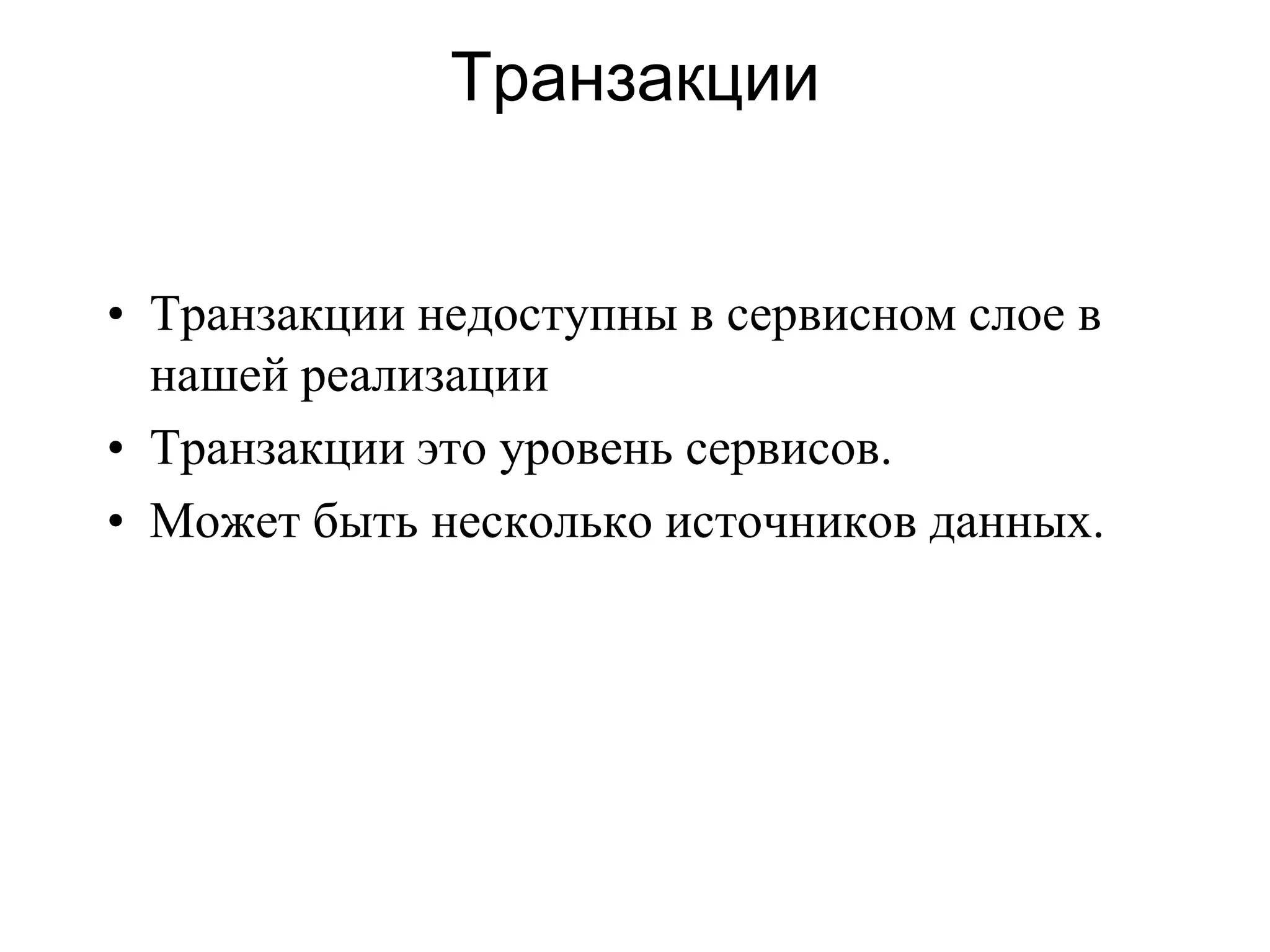 Транзакции

• Транзакции недоступны в сервисном слое в нашей реализации
• Транзакции это уровень сервисов.
• Может быть несколько источников данных.